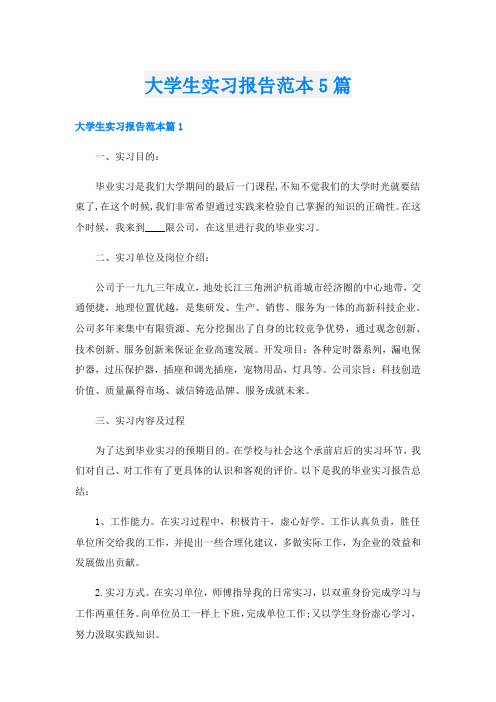 大学生实习报告范本5篇

大学生实习报告范本篇1

一、实习目的：

毕业实习是我们大学期间的最后一门课程，不知不觉我们的大学时光就要结束了，在这个时候，我们非常希望通过实践来检验自己掌握的知识的正确性。在这个时候，我来到____限公司，在这里进行我的毕业实习。

二、实习单位及岗位介绍：

公司于一九九三年成立，地处长江三角洲沪杭甬城市经济圈的中心地带，交通便捷，地理位置优越，是集研发、生产、销售、服务为一体的高新科技企业。公司多年来集中有限资源、充分挖掘出了自身的比较竞争优势，通过观念创新、技术创新、服务创新来保证企业高速发展。开发项目：各种定时器系列，漏电保护器，过压保护器，插座和调光插座，宠物用品，灯具等。公司宗旨：科技创造价值、质量赢得市场、诚信铸造品牌、服务成就未来。

三、实习内容及过程

为了达到毕业实习的预期目的。在学校与社会这个承前启后的实习环节，我们对自己、对工作有了更具体的认识和客观的评价。以下是我的毕业实习报告总结：

1、工作能力。在实习过程中，积极肯干，虚心好学、工作认真负责，胜任单位所交给我的工作，并提出一些合理化建议，多做实际工作，为企业的效益和发展做出贡献。

2. 实习方式。在实习单位，师傅指导我的日常实习，以双重身份完成学习与工作两重任务。向单位员工一样上下班，完成单位工作；又以学生身份虚心学习，努力汲取实践知识。